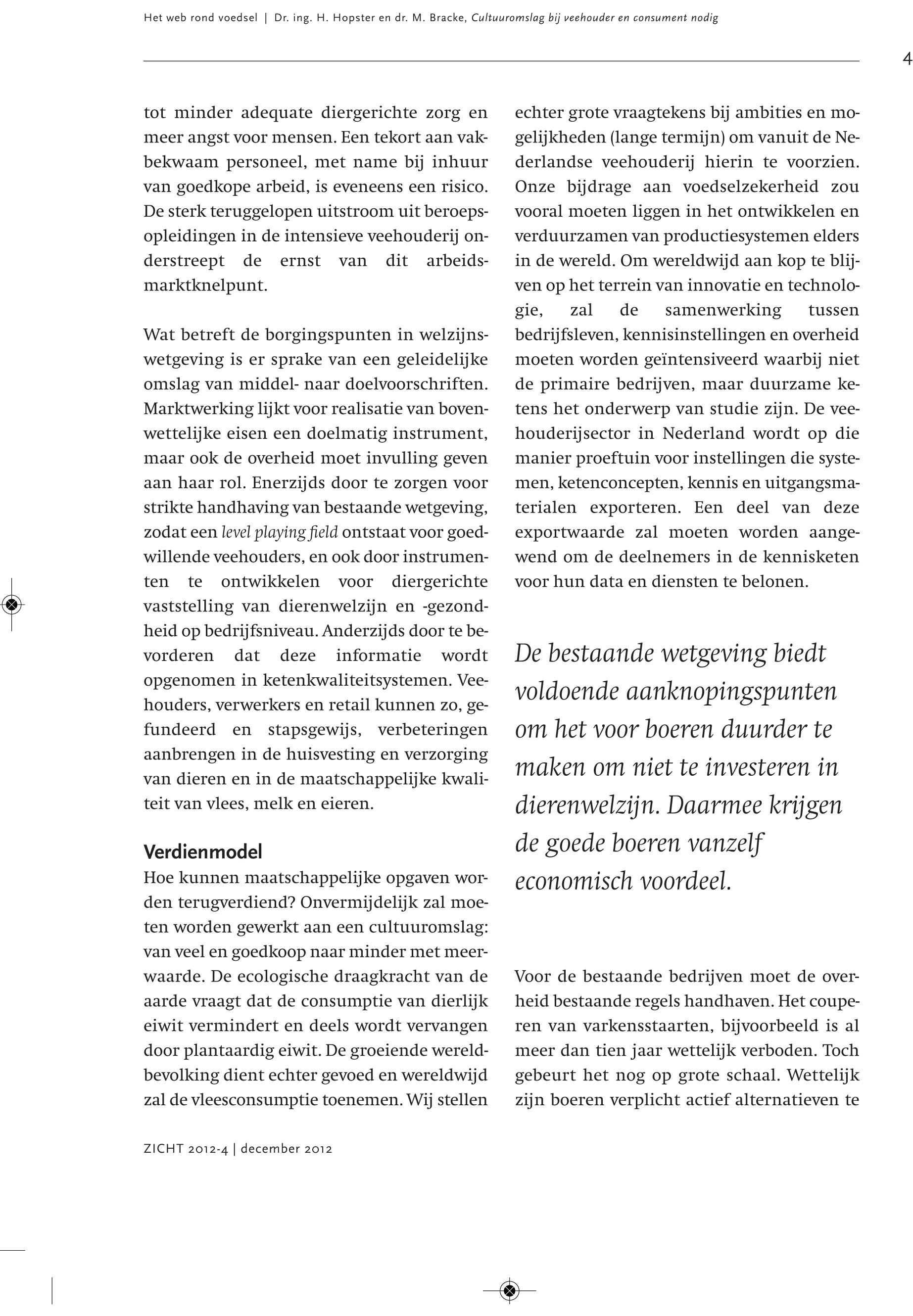 Het web rond voedsel | Dr. ing. H. Hopster en dr. M. Bracke, Cultuuromslag bij veehouder en consument nodig

4

tot minder adequate diergerichte zorg en meer angst voor mensen. Een tekort aan vakbekwaam personeel, met name bij inhuur van goedkope arbeid, is eveneens een risico. De sterk teruggelopen uitstroom uit beroepsopleidingen in de intensieve veehouderij onderstreept de ernst van dit arbeidsmarktknelpunt.

Wat betreft de borgingspunten in welzijnswetgeving is er sprake van een geleidelijke omslag van middel- naar doelvoorschriften. Marktwerking lijkt voor realisatie van bovenwettelijke eisen een doelmatig instrument, maar ook de overheid moet invulling geven aan haar rol. Enerzijds door te zorgen voor strikte handhaving van bestaande wetgeving, zodat een level playing field ontstaat voor goedwillende veehouders, en ook door instrumenten te ontwikkelen voor diergerichte vaststelling van dierenwelzijn en -gezondheid op bedrijfsniveau. Anderzijds door te bevorderen dat deze informatie wordt opgenomen in ketenkwaliteitsystemen. Veehouders, verwerkers en retail kunnen zo, gefundeerd en stapsgewijs, verbeteringen aanbrengen in de huisvesting en verzorging van dieren en in de maatschappelijke kwaliteit van vlees, melk en eieren.

Verdienmodel
Hoe kunnen maatschappelijke opgaven worden terugverdiend? Onvermijdelijk zal moeten worden gewerkt aan een cultuuromslag: van veel en goedkoop naar minder met meerwaarde. De ecologische draagkracht van de aarde vraagt dat de consumptie van dierlijk eiwit vermindert en deels wordt vervangen door plantaardig eiwit. De groeiende wereldbevolking dient echter gevoed en wereldwijd zal de vleesconsumptie toenemen. Wij stellen echter grote vraagtekens bij ambities en mogelijkheden (lange termijn) om vanuit de Nederlandse veehouderij hierin te voorzien. Onze bijdrage aan voedselzekerheid zou vooral moeten liggen in het ontwikkelen en verduurzamen van productiesystemen elders in de wereld. Om wereldwijd aan kop te blijven op het terrein van innovatie en technologie, zal de samenwerking tussen bedrijfsleven, kennisinstellingen en overheid moeten worden geïntensiveerd waarbij niet de primaire bedrijven, maar duurzame ketens het onderwerp van studie zijn. De veehouderijsector in Nederland wordt op die manier proeftuin voor instellingen die systemen, ketenconcepten, kennis en uitgangsmaterialen exporteren. Een deel van deze exportwaarde zal moeten worden aangewend om de deelnemers in de kennisketen voor hun data en diensten te belonen.

De bestaande wetgeving biedt voldoende aanknopingspunten om het voor boeren duurder te maken om niet te investeren in dierenwelzijn. Daarmee krijgen de goede boeren vanzelf economisch voordeel.

Voor de bestaande bedrijven moet de overheid bestaande regels handhaven. Het couperen van varkensstaarten, bijvoorbeeld is al meer dan tien jaar wettelijk verboden. Toch gebeurt het nog op grote schaal. Wettelijk zijn boeren verplicht actief alternatieven te

ZICHT 2012-4 | december 2012